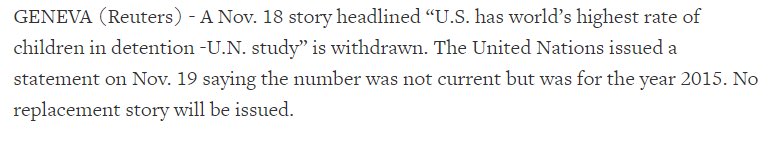 GENEVA (Reuters) - A Nov. 18 story headlined “U.S. has world’s highest rate of children in detention -U.N. study” is withdrawn. The United Nations issued a statement on Nov. 19 saying the number was not current but was for the year 2015. No replacement story will be issued.